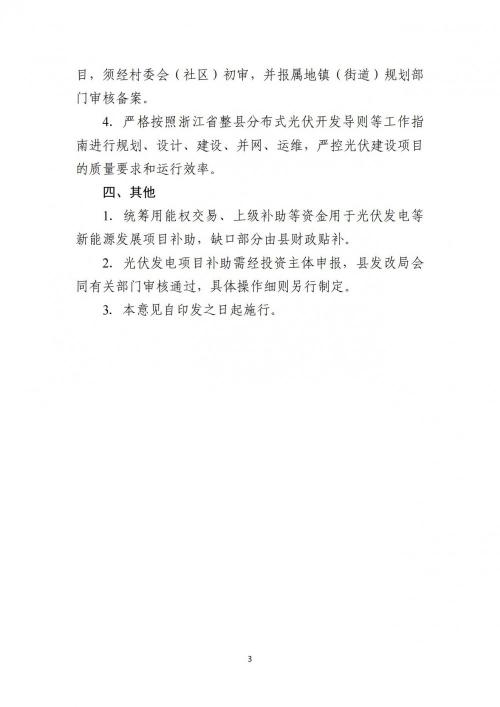 目，须经村委会（社区）初审，并报属地镇（街道）规划部门审核备案。

4. 严格按照浙江省整县分布式光伏开发导则等工作指南进行规划、设计、建设、并网、运维，严控光伏建设项目的质量要求和运行效率。

四、其他

1. 统筹用能权交易、上级补助等资金用于光伏发电等新能源发展项目补助，缺口部分由县财政贴补。

2. 光伏发电项目补助需经投资主体申报，县发改局会同有关部门审核通过，具体操作细则另行制定。

3. 本意见自印发之日起施行。

3